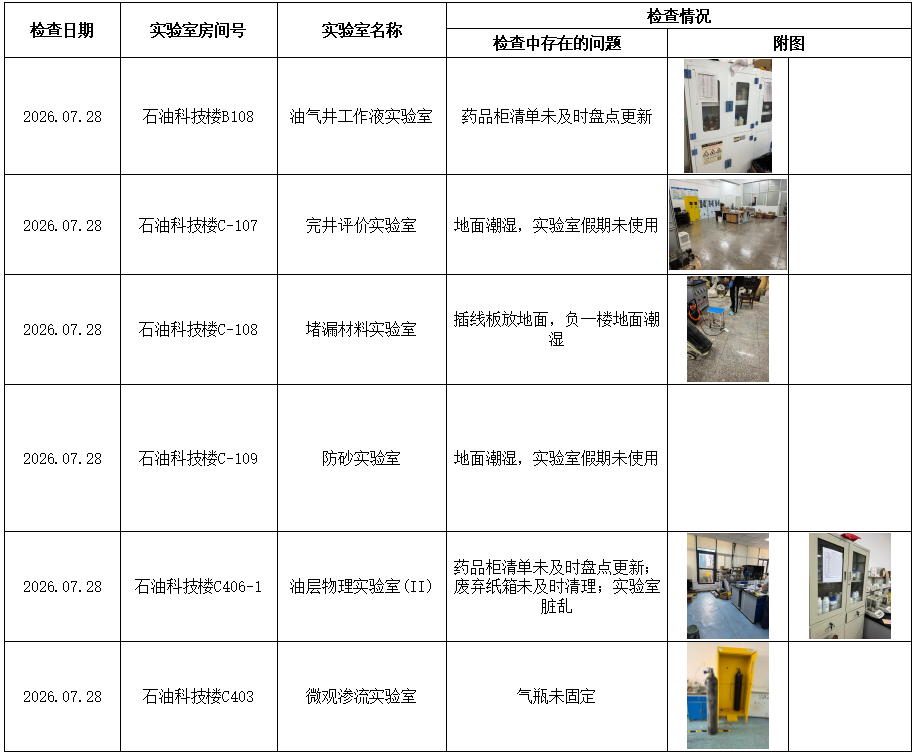 | 检查日期 | 实验室房间号 | 实验室名称 | 检查情况 | | |
|---|---|---|---|---|---|
| | | | 检查中存在的问题 | 附图 | |
| 2026.07.28 | 石油科技楼B108 | 油气井工作液实验室 | 药品柜清单未及时盘点更新 | | |
| 2026.07.28 | 石油科技楼C-107 | 完井评价实验室 | 地面潮湿，实验室假期未使用 | | |
| 2026.07.28 | 石油科技楼C-108 | 堵漏材料实验室 | 插线板放地面，负一楼地面潮湿 | | |
| 2026.07.28 | 石油科技楼C-109 | 防砂实验室 | 地面潮湿，实验室假期未使用 | | |
| 2026.07.28 | 石油科技楼C406-1 | 油层物理实验室(II) | 药品柜清单未及时盘点更新；废弃纸箱未及时清理；实验室脏乱 | | |
| 2026.07.28 | 石油科技楼C403 | 微观渗流实验室 | 气瓶未固定 | | |